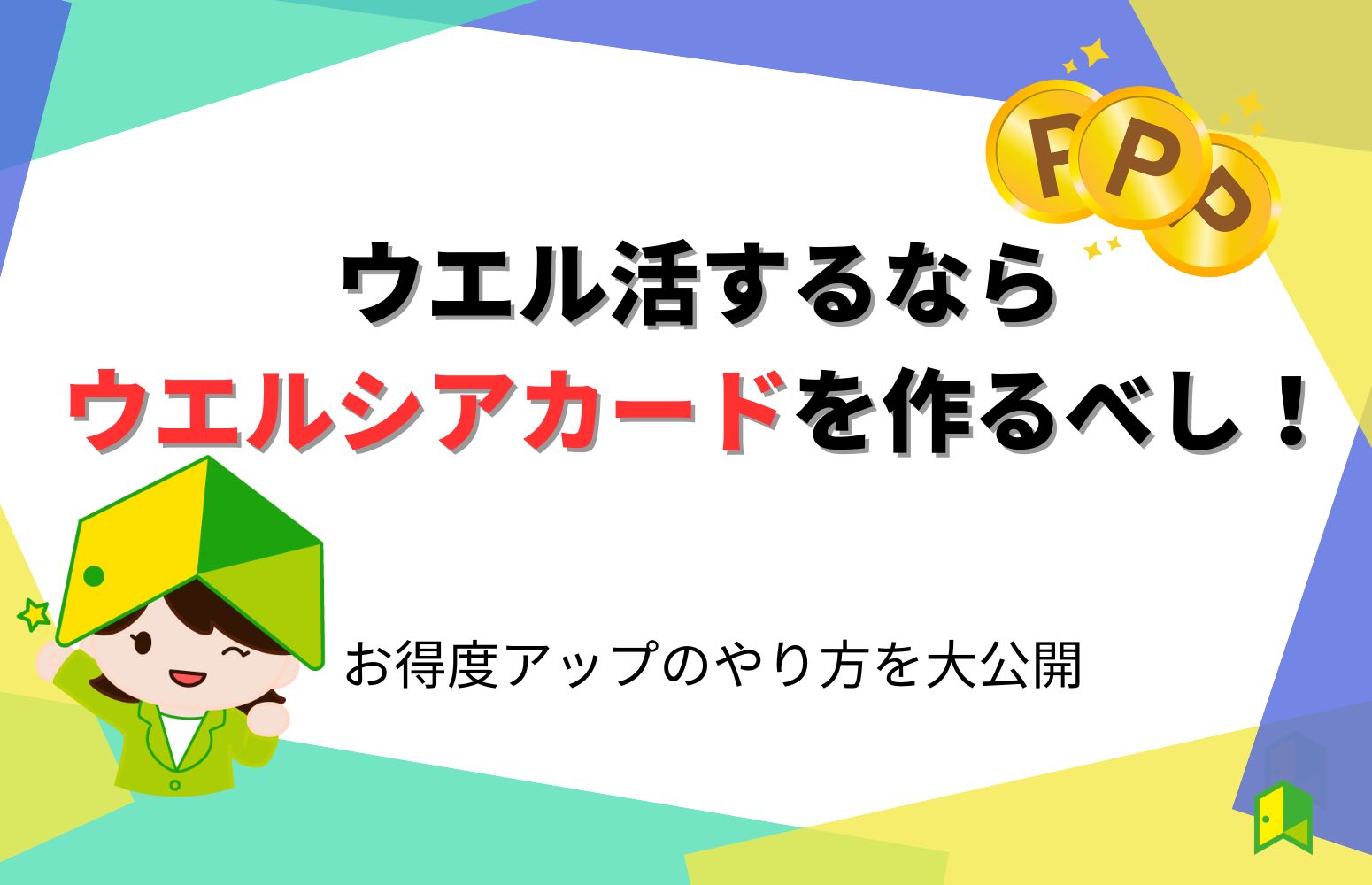 P P P

ウエル活するなら
ウエルシアカードを作るべし！

お得度アップのやり方を大公開